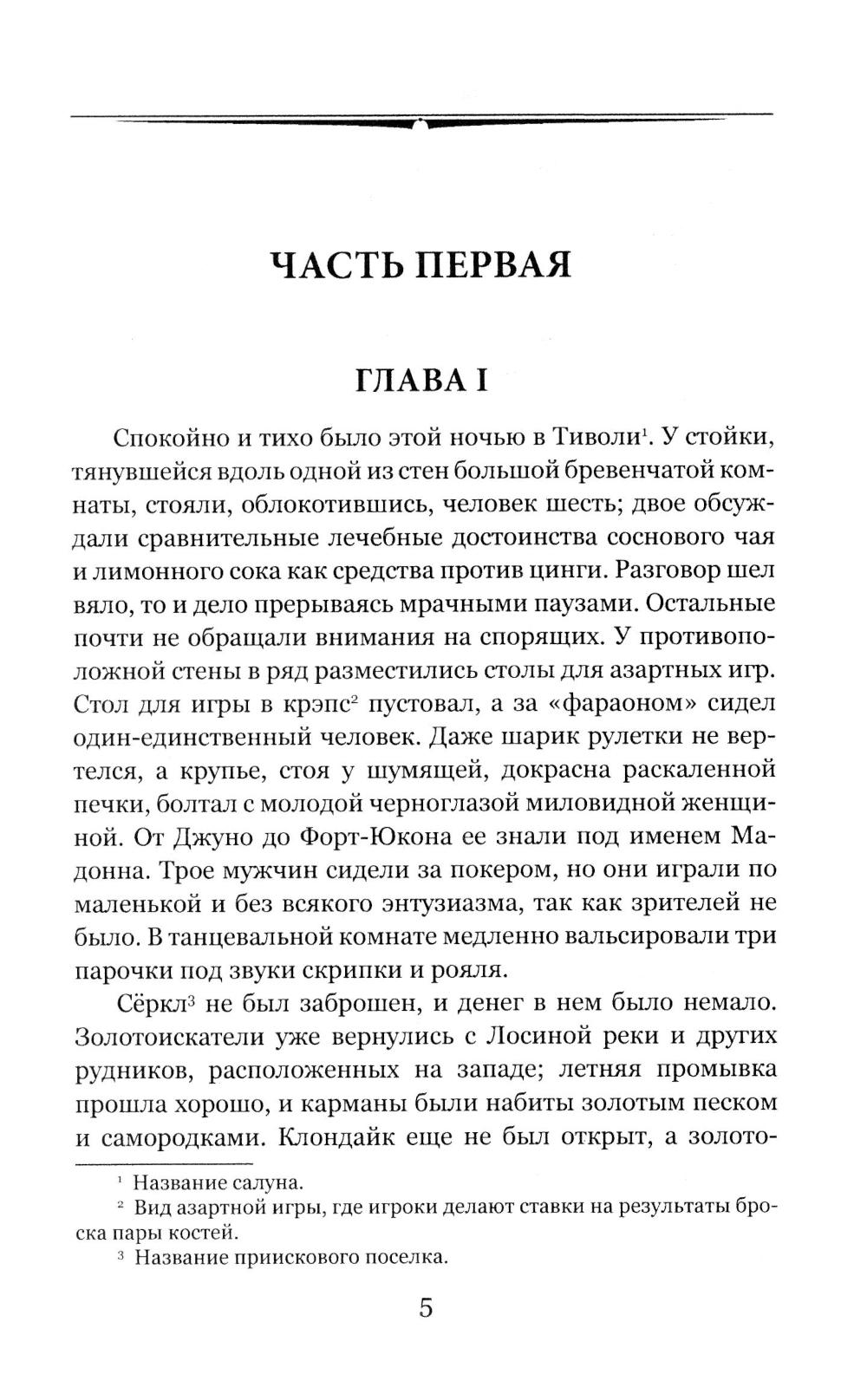 ЧАСТЬ ПЕРВАЯ

ГЛАВА I

Спокойно и тихо было этой ночью в Тиволи$^1$. У стойки, тянувшейся вдоль одной из стен большой бревенчатой комнаты, стояли, облокотившись, человек шесть; двое обсуждали сравнительные лечебные достоинства соснового чая и лимонного сока как средства против цинги. Разговор шел вяло, то и дело прерываясь мрачными паузами. Остальные почти не обращали внимания на спорящих. У противоположной стены в ряд разместились столы для азартных игр. Стол для игры в крэпс$^2$ пустовал, а за «фараоном» сидел один-единственный человек. Даже шарик рулетки не вертелся, а крупье, стоя у шумящей, докрасна раскаленной печки, болтал с молодой черноглазой миловидной женщиной. От Джуно до Форт-Юкона ее знали под именем Мадонна. Трое мужчин сидели за покером, но они играли по маленькой и без всякого энтузиазма, так как зрителей не было. В танцевальной комнате медленно вальсировали три парочки под звуки скрипки и рояля.

Сёркл$^3$ не был заброшен, и денег в нем было немало. Золотоискатели уже вернулись с Лосиной реки и других рудников, расположенных на западе; летняя промывка прошла хорошо, и карманы были набиты золотым песком и самородками. Клондайк еще не был открыт, а золото-

$^1$ Название салуна.
$^2$ Вид азартной игры, где игроки делают ставки на результаты броска пары костей.
$^3$ Название приискового поселка.

5